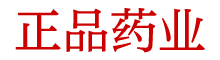 正品药业